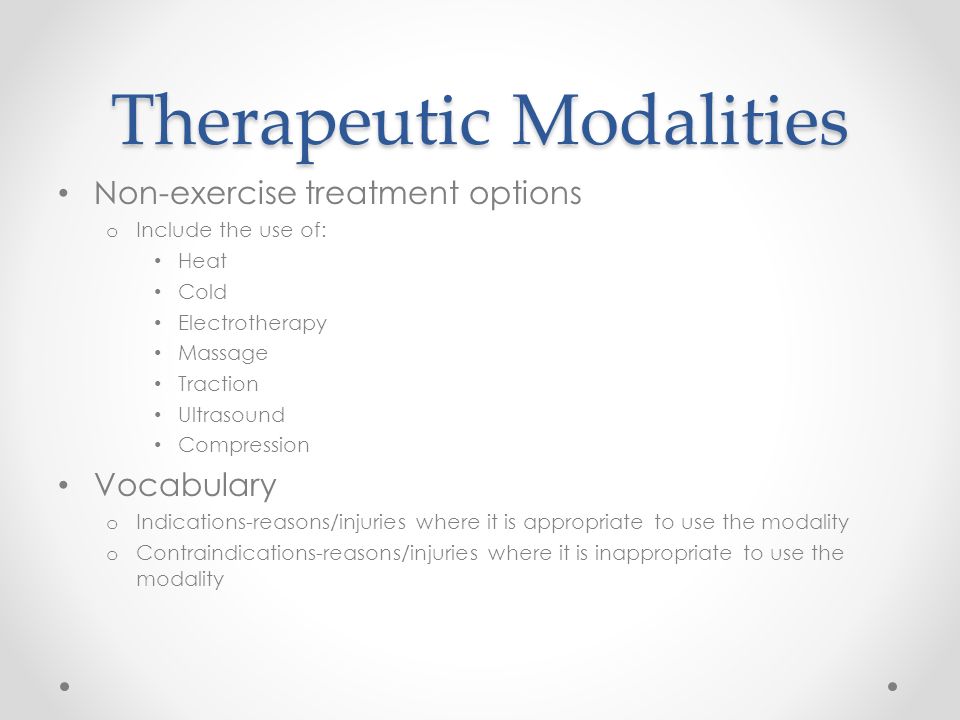 Therapeutic Modalities

• Non-exercise treatment options
  o Include the use of:
    • Heat
    • Cold
    • Electrotherapy
    • Massage
    • Traction
    • Ultrasound
    • Compression

• Vocabulary
  o Indications-reasons/injuries where it is appropriate to use the modality
  o Contraindications-reasons/injuries where it is inappropriate to use the modality